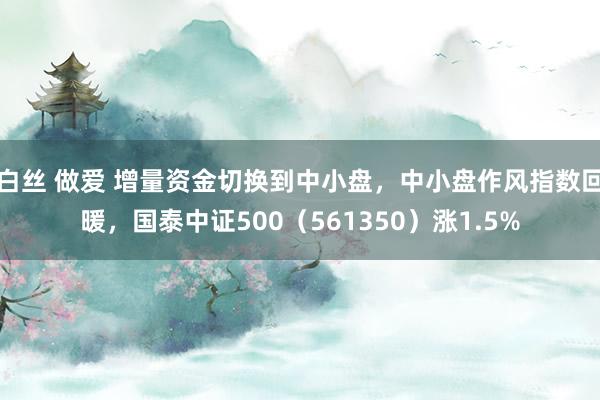 白丝 做爱 增量资金切换到中小盘，中小盘作风指数回暖，国泰中证500（561350）涨1.5%